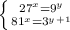 $\begin{cases} 27^x = 9^y \\ 81^x = 3^{y+1} \end{cases}$